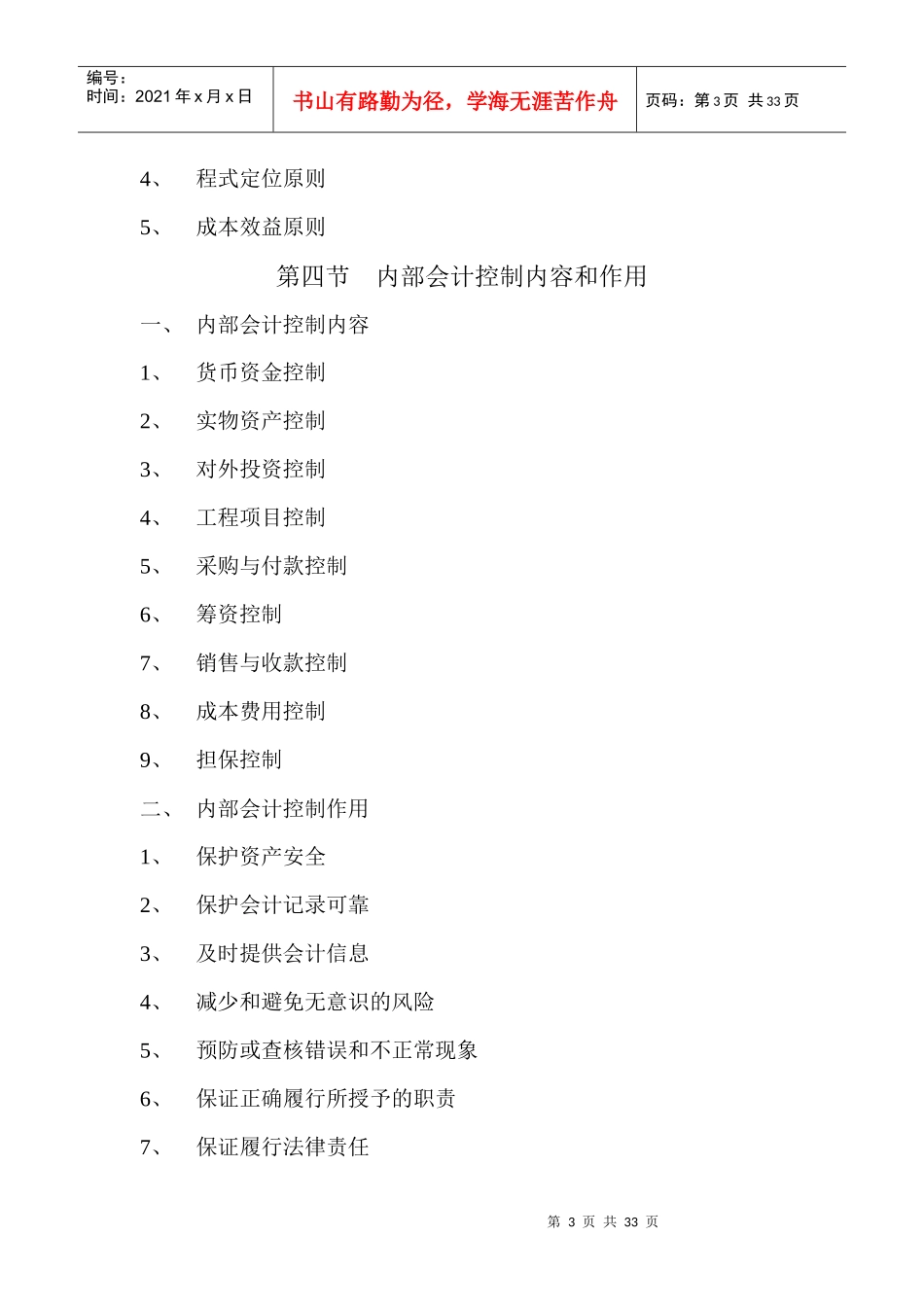 | 编号：<br>时间：2021 年 x 月 x 日 | 书山有路勤为径，学海无涯苦作舟 | 页码：第 3 页 共 33 页 |
|---|---|---|

4、 程式定位原则

5、 成本效益原则

第四节 内部会计控制内容和作用

一、 内部会计控制内容

1、 货币资金控制

2、 实物资产控制

3、 对外投资控制

4、 工程项目控制

5、 采购与付款控制

6、 筹资控制

7、 销售与收款控制

8、 成本费用控制

9、 担保控制

二、 内部会计控制作用

1、 保护资产安全

2、 保护会计记录可靠

3、 及时提供会计信息

4、 减少和避免无意识的风险

5、 预防或查核错误和不正常现象

6、 保证正确履行所授予的职责

7、 保证履行法律责任

第 3 页 共 33 页